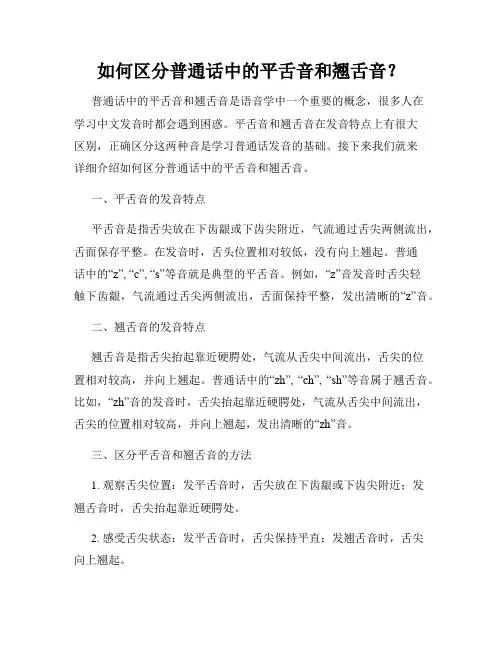 如何区分普通话中的平舌音和翘舌音？

普通话中的平舌音和翘舌音是语音学中一个重要的概念，很多人在学习中文发音时都会遇到困惑。平舌音和翘舌音在发音特点上有很大区别，正确区分这两种音是学习普通话发音的基础。接下来我们就来详细介绍如何区分普通话中的平舌音和翘舌音。

一、平舌音的发音特点

平舌音是指舌尖放在下齿龈或下齿尖附近，气流通过舌尖两侧流出，舌面保存平整。在发音时，舌头位置相对较低，没有向上翘起。普通话中的“z”, “c”, “s”等音就是典型的平舌音。例如，“z”音发音时舌尖轻触下齿龈，气流通过舌尖两侧流出，舌面保持平整，发出清晰的“z”音。

二、翘舌音的发音特点

翘舌音是指舌尖抬起靠近硬腭处，气流从舌尖中间流出，舌尖的位置相对较高，并向上翘起。普通话中的“zh”, “ch”, “sh”等音属于翘舌音。比如，“zh”音的发音时，舌尖抬起靠近硬腭处，气流从舌尖中间流出，舌尖的位置相对较高，并向上翘起，发出清晰的“zh”音。

三、区分平舌音和翘舌音的方法

1. 观察舌尖位置：发平舌音时，舌尖放在下齿龈或下齿尖附近；发翘舌音时，舌尖抬起靠近硬腭处。

2. 感受舌尖状态：发平舌音时，舌尖保持平直；发翘舌音时，舌尖向上翘起。